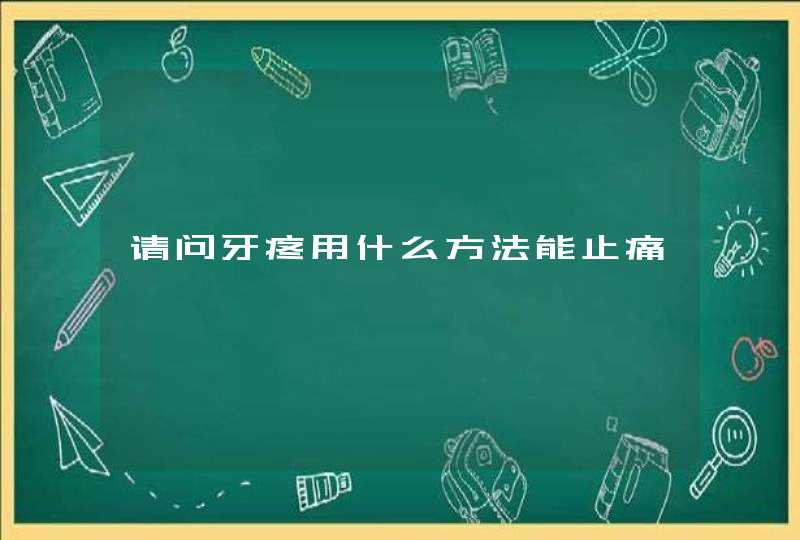 请问牙疼用什么方法能止痛